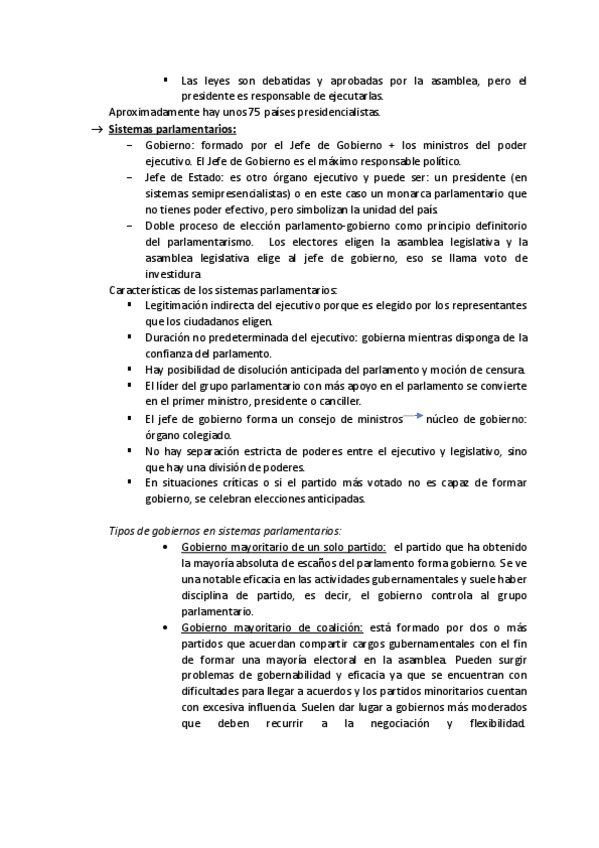 ▪ Las leyes son debatidas y aprobadas por la asamblea, pero el presidente es responsable de ejecutarlas.

Aproximadamente hay unos 75 países presidencialistas.

→ Sistemas parlamentarios:

– Gobierno: formado por el Jefe de Gobierno + los ministros del poder ejecutivo. El Jefe de Gobierno es el máximo responsable político.
– Jefe de Estado: es otro órgano ejecutivo y puede ser: un presidente (en sistemas semipresencialistas) o en este caso un monarca parlamentario que no tienes poder efectivo, pero simbolizan la unidad del país.
– Doble proceso de elección parlamento-gobierno como principio definitorio del parlamentarismo. Los electores eligen la asamblea legislativa y la asamblea legislativa elige al jefe de gobierno, eso se llama voto de investidura.

Características de los sistemas parlamentarios:

▪ Legitimación indirecta del ejecutivo porque es elegido por los representantes que los ciudadanos eligen.
▪ Duración no predeterminada del ejecutivo: gobierna mientras disponga de la confianza del parlamento.
▪ Hay posibilidad de disolución anticipada del parlamento y moción de censura.
▪ El líder del grupo parlamentario con más apoyo en el parlamento se convierte en el primer ministro, presidente o canciller.
▪ El jefe de gobierno forma un consejo de ministros → núcleo de gobierno: órgano colegiado.
▪ No hay separación estricta de poderes entre el ejecutivo y legislativo, sino que hay una división de poderes.
▪ En situaciones críticas o si el partido más votado no es capaz de formar gobierno, se celebran elecciones anticipadas.

Tipos de gobiernos en sistemas parlamentarios:

• Gobierno mayoritario de un solo partido: el partido que ha obtenido la mayoría absoluta de escaños del parlamento forma gobierno. Se ve una notable eficacia en las actividades gubernamentales y suele haber disciplina de partido, es decir, el gobierno controla al grupo parlamentario.
• Gobierno mayoritario de coalición: está formado por dos o más partidos que acuerdan compartir cargos gubernamentales con el fin de formar una mayoría electoral en la asamblea. Pueden surgir problemas de gobernabilidad y eficacia ya que se encuentran con dificultades para llegar a acuerdos y los partidos minoritarios cuentan con excesiva influencia. Suelen dar lugar a gobiernos más moderados que deben recurrir a la negociación y flexibilidad.